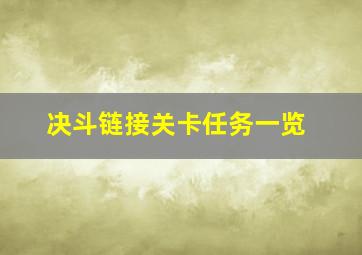 决斗链接关卡任务一览